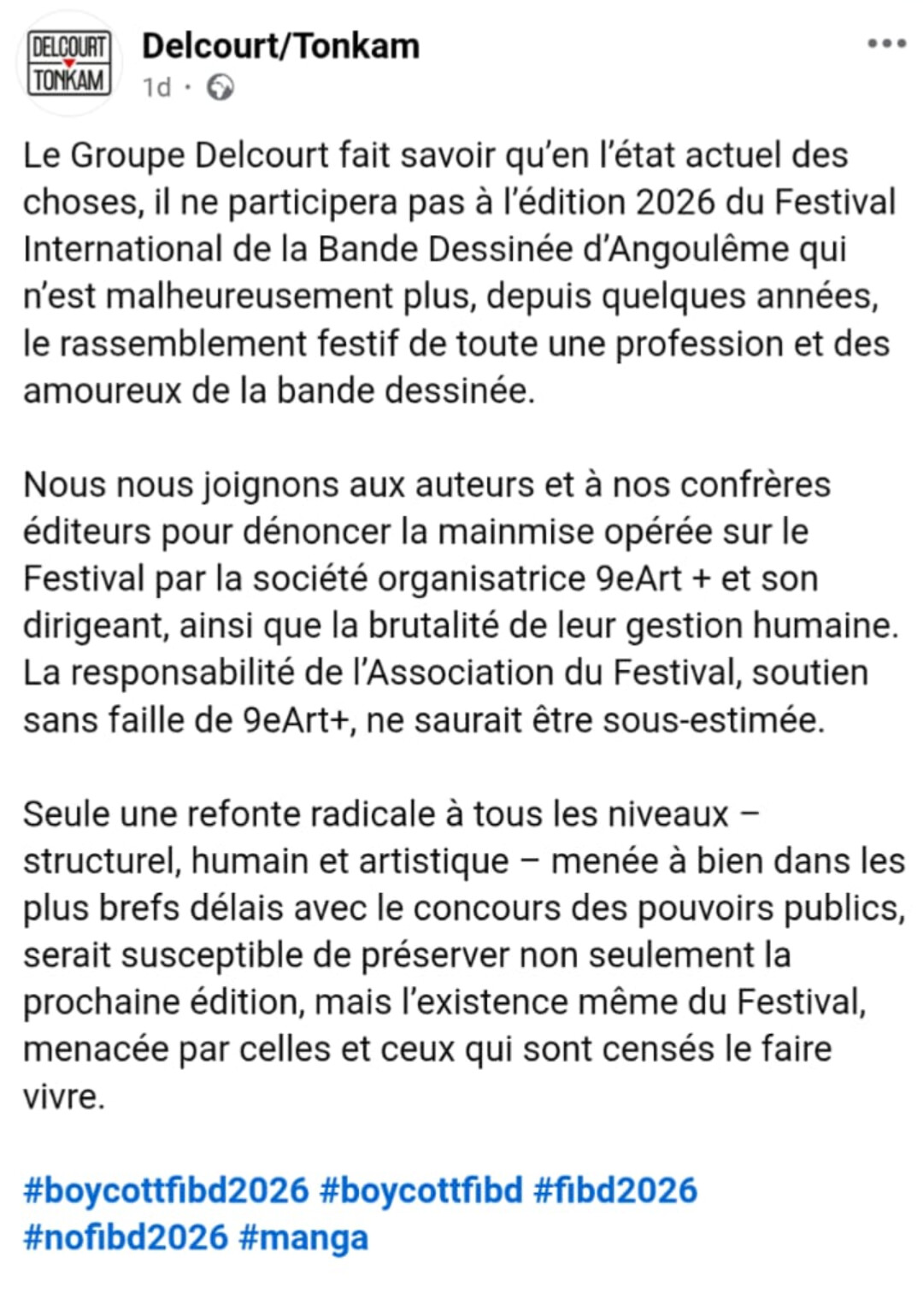 DELCOURT
TONKAM

Delcourt/Tonkam
1d ·

Le Groupe Delcourt fait savoir qu'en l'état actuel des choses, il ne participera pas à l'édition 2026 du Festival International de la Bande Dessinée d'Angoulême qui n'est malheureusement plus, depuis quelques années, le rassemblement festif de toute une profession et des amoureux de la bande dessinée.

Nous nous joignons aux auteurs et à nos confrères éditeurs pour dénoncer la mainmise opérée sur le Festival par la société organisatrice 9eArt + et son dirigeant, ainsi que la brutalité de leur gestion humaine. La responsabilité de l'Association du Festival, soutien sans faille de 9eArt+, ne saurait être sous-estimée.

Seule une refonte radicale à tous les niveaux – structurel, humain et artistique – menée à bien dans les plus brefs délais avec le concours des pouvoirs publics, serait susceptible de préserver non seulement la prochaine édition, mais l'existence même du Festival, menacée par celles et ceux qui sont censés le faire vivre.

#boycottfibd2026 #boycottfibd #fibd2026 #nofibd2026 #manga